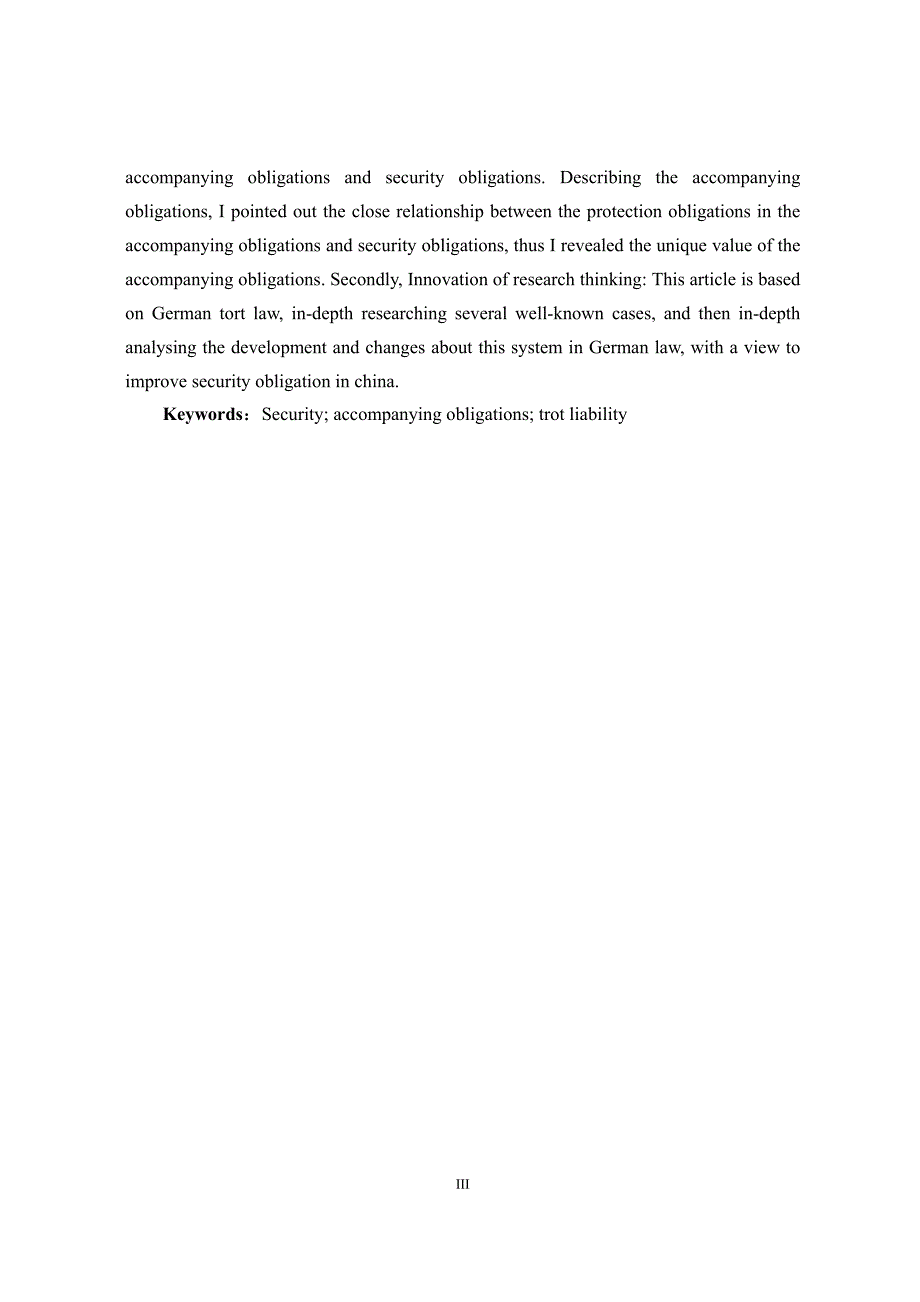 accompanying obligations and security obligations. Describing the accompanying obligations, I pointed out the close relationship between the protection obligations in the accompanying obligations and security obligations, thus I revealed the unique value of the accompanying obligations. Secondly, Innovation of research thinking: This article is based on German tort law, in-depth researching several well-known cases, and then in-depth analysing the development and changes about this system in German law, with a view to improve security obligation in china.

**Keywords**：Security; accompanying obligations; trot liability

III